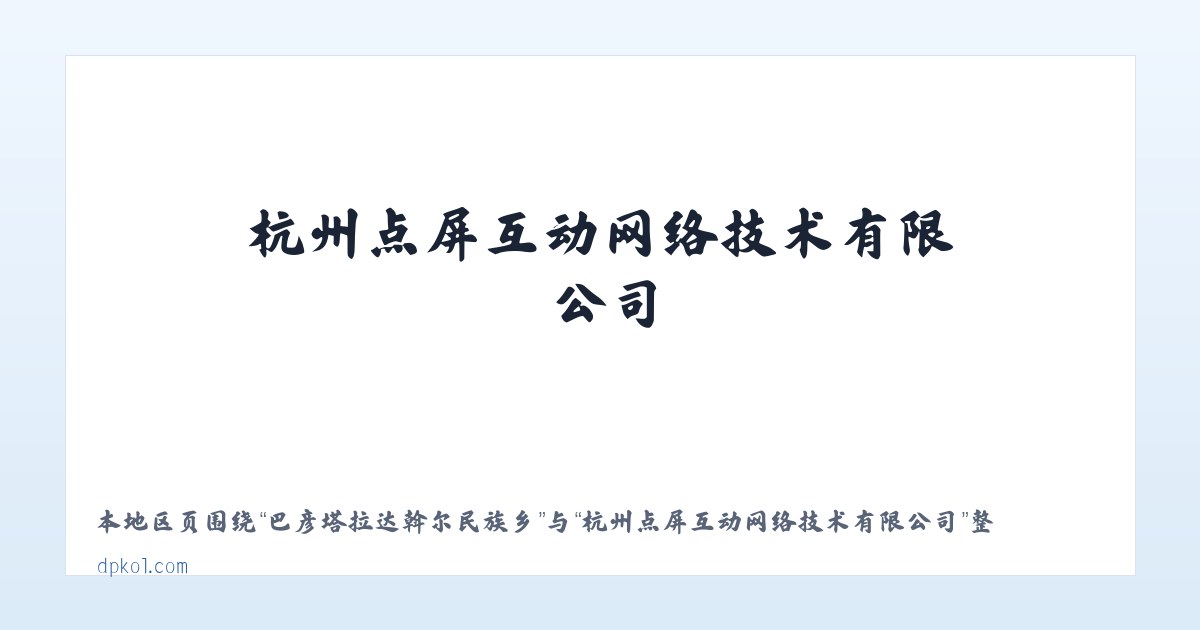 杭州点屏互动网络技术有限公司

本地区页围绕“巴彦塔拉达斡尔民族乡”与“杭州点屏互动网络技术有限公司”整

dpkol.com